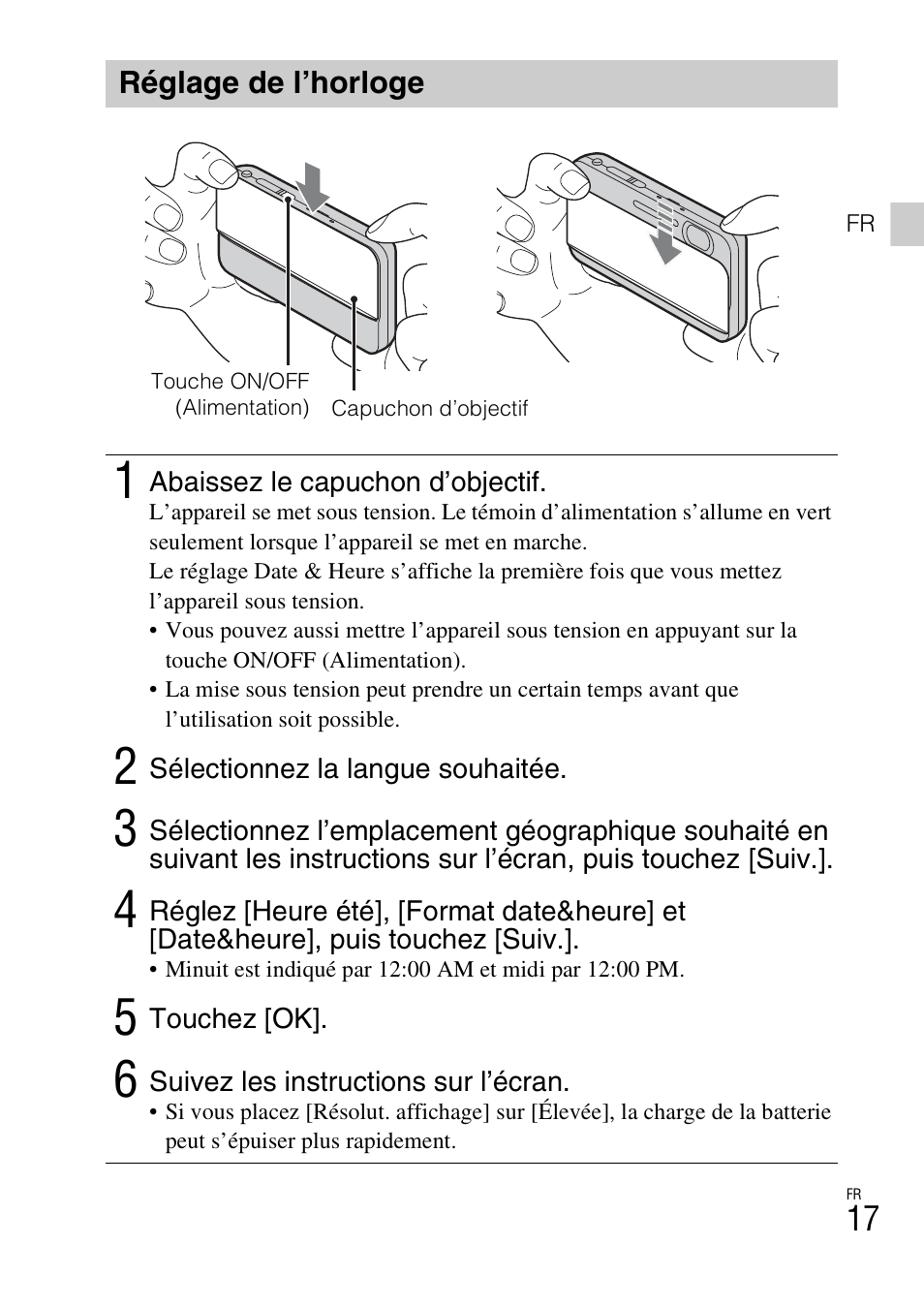 Réglage de l’horloge

FR

Touche ON/OFF (Alimentation)

Capuchon d’objectif

1 Abaissez le capuchon d’objectif.
L’appareil se met sous tension. Le témoin d’alimentation s’allume en vert seulement lorsque l’appareil se met en marche.
Le réglage Date & Heure s’affiche la première fois que vous mettez l’appareil sous tension.
• Vous pouvez aussi mettre l’appareil sous tension en appuyant sur la touche ON/OFF (Alimentation).
• La mise sous tension peut prendre un certain temps avant que l’utilisation soit possible.

2 Sélectionnez la langue souhaitée.

3 Sélectionnez l’emplacement géographique souhaité en suivant les instructions sur l’écran, puis touchez [Suiv.].

4 Réglez [Heure été], [Format date&heure] et [Date&heure], puis touchez [Suiv.].
• Minuit est indiqué par 12:00 AM et midi par 12:00 PM.

5 Touchez [OK].

6 Suivez les instructions sur l’écran.
• Si vous placez [Résolut. affichage] sur [Élevée], la charge de la batterie peut s’épuiser plus rapidement.

FR
17